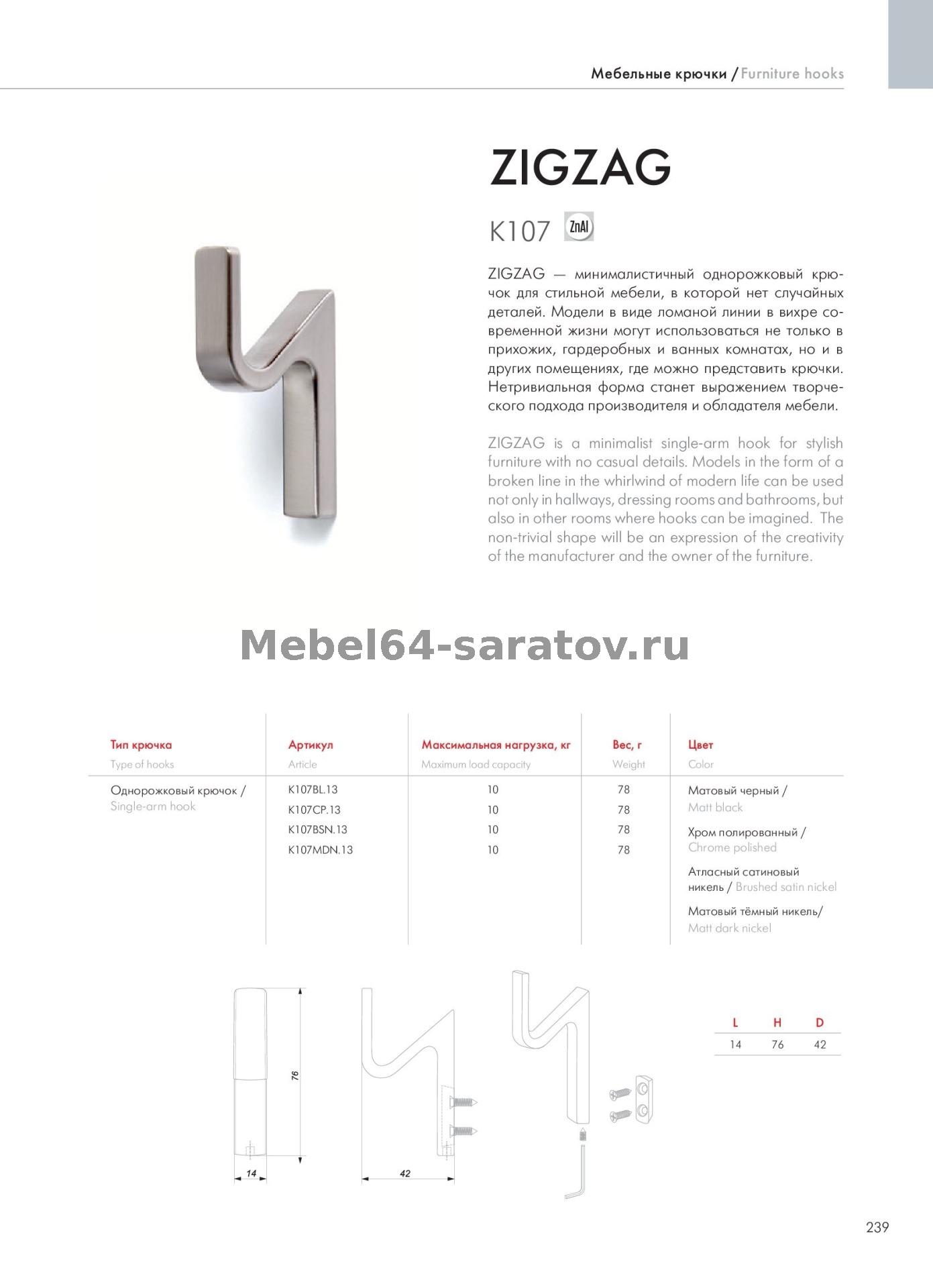 Мебельные крючки / Furniture hooks

ZIGZAG

K107 ZnAl

ZIGZAG — минималистичный однорожковый крючок для стильной мебели, в которой нет случайных деталей. Модели в виде ломаной линии в вихре современной жизни могут использоваться не только в прихожих, гардеробных и ванных комнатах, но и в других помещениях, где можно представить крючки. Нетривиальная форма станет выражением творческого подхода производителя и обладателя мебели.

ZIGZAG is a minimalist single-arm hook for stylish furniture with no casual details. Models in the form of a broken line in the whirlwind of modern life can be used not only in hallways, dressing rooms and bathrooms, but also in other rooms where hooks can be imagined. The non-trivial shape will be an expression of the creativity of the manufacturer and the owner of the furniture.

Mebel64-saratov.ru

| Тип крючка Type of hooks | Артикул Article | Максимальная нагрузка, кг Maximum load capacity | Вес, г Weight | Цвет Color |
|---|---|---|---|---|
| Однорожковый крючок / Single-arm hook | K107BL.13 | 10 | 78 | Матовый черный / Matt black |
| | K107CP.13 | 10 | 78 | Хром полированный / Chrome polished |
| | K107BSN.13 | 10 | 78 | Атласный сатиновый никель / Brushed satin nickel |
| | K107MDN.13 | 10 | 78 | Матовый тёмный никель/ Matt dark nickel |

76
14
42

| L | H | D |
|---|---|---|
| 14 | 76 | 42 |

239